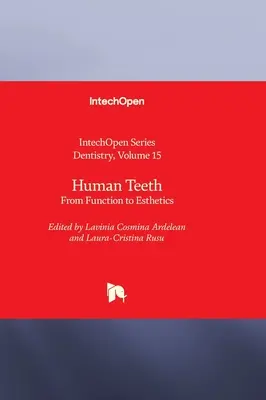 IntechOpen

IntechOpen Series
Dentistry, Volume 15

Human Teeth
From Function to Esthetics

Edited by Lavinia Cosmina Ardelean
and Laura-Cristina Rusu